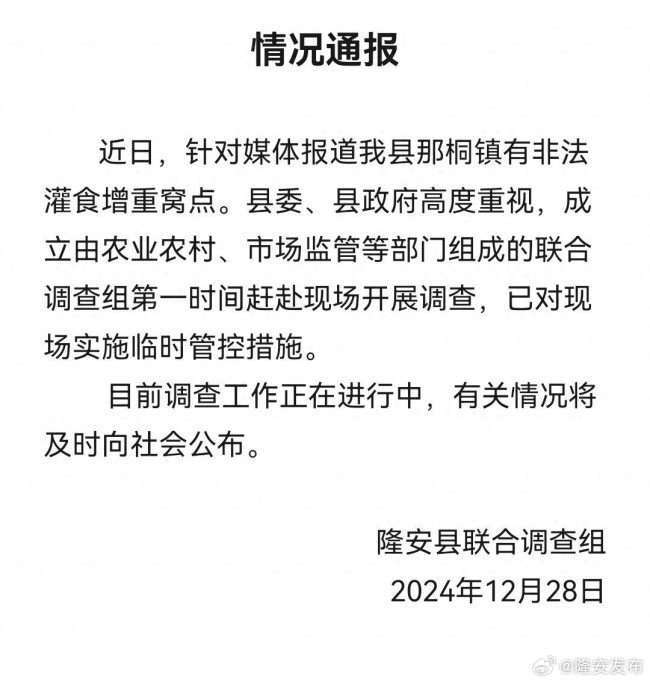 情况通报

近日，针对媒体报道我县那桐镇有非法灌食增重窝点。县委、县政府高度重视，成立由农业农村、市场监管等部门组成的联合调查组第一时间赶赴现场开展调查，已对现场实施临时管控措施。

目前调查工作正在进行中，有关情况将及时向社会公布。

隆安县联合调查组
2024年12月28日

@隆安发布